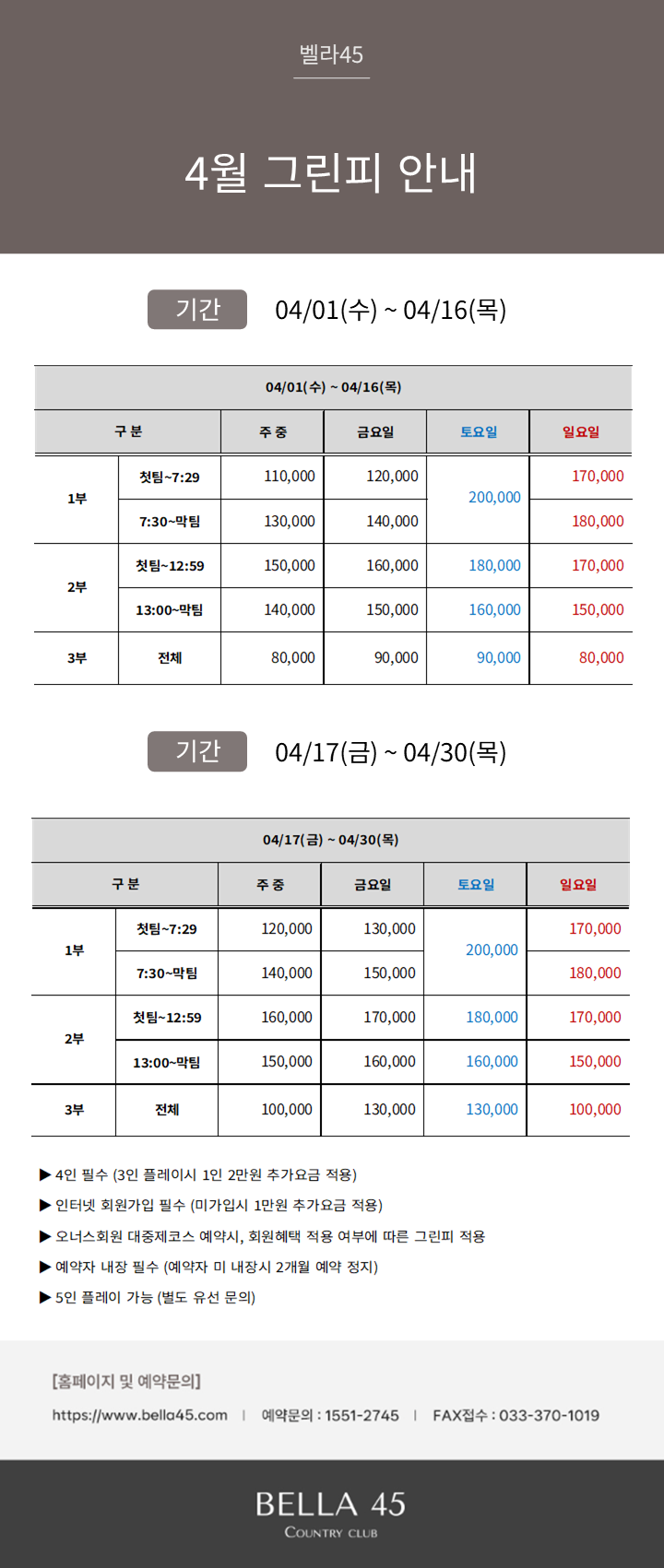 벨라45

4월 그린피 안내

기간 04/01(수) ~ 04/16(목)

| 04/01(수) ~ 04/16(목) | | | | | |
|---|---|---|---|---|---|
| 구 분 | | 주 중 | 금요일 | 토요일 | 일요일 |
| 1부 | 첫팀~7:29 | 110,000 | 120,000 | 200,000 | 170,000 |
| | 7:30~막팀 | 130,000 | 140,000 | | 180,000 |
| 2부 | 첫팀~12:59 | 150,000 | 160,000 | 180,000 | 170,000 |
| | 13:00~막팀 | 140,000 | 150,000 | 160,000 | 150,000 |
| 3부 | 전체 | 80,000 | 90,000 | 90,000 | 80,000 |

기간 04/17(금) ~ 04/30(목)

| 04/17(금) ~ 04/30(목) | | | | | |
|---|---|---|---|---|---|
| 구 분 | | 주 중 | 금요일 | 토요일 | 일요일 |
| 1부 | 첫팀~7:29 | 120,000 | 130,000 | 200,000 | 170,000 |
| | 7:30~막팀 | 140,000 | 150,000 | | 180,000 |
| 2부 | 첫팀~12:59 | 160,000 | 170,000 | 180,000 | 170,000 |
| | 13:00~막팀 | 150,000 | 160,000 | 160,000 | 150,000 |
| 3부 | 전체 | 100,000 | 130,000 | 130,000 | 100,000 |

▶ 4인 필수 (3인 플레이시 1인 2만원 추가요금 적용)
▶ 인터넷 회원가입 필수 (미가입시 1만원 추가요금 적용)
▶ 오너스회원 대중제코스 예약시, 회원혜택 적용 여부에 따른 그린피 적용
▶ 예약자 내장 필수 (예약자 미 내장시 2개월 예약 정지)
▶ 5인 플레이 가능 (별도 유선 문의)

[홈페이지 및 예약문의]
https://www.bella45.com | 예약문의 : 1551-2745 | FAX접수 : 033-370-1019

BELLA 45
COUNTRY CLUB